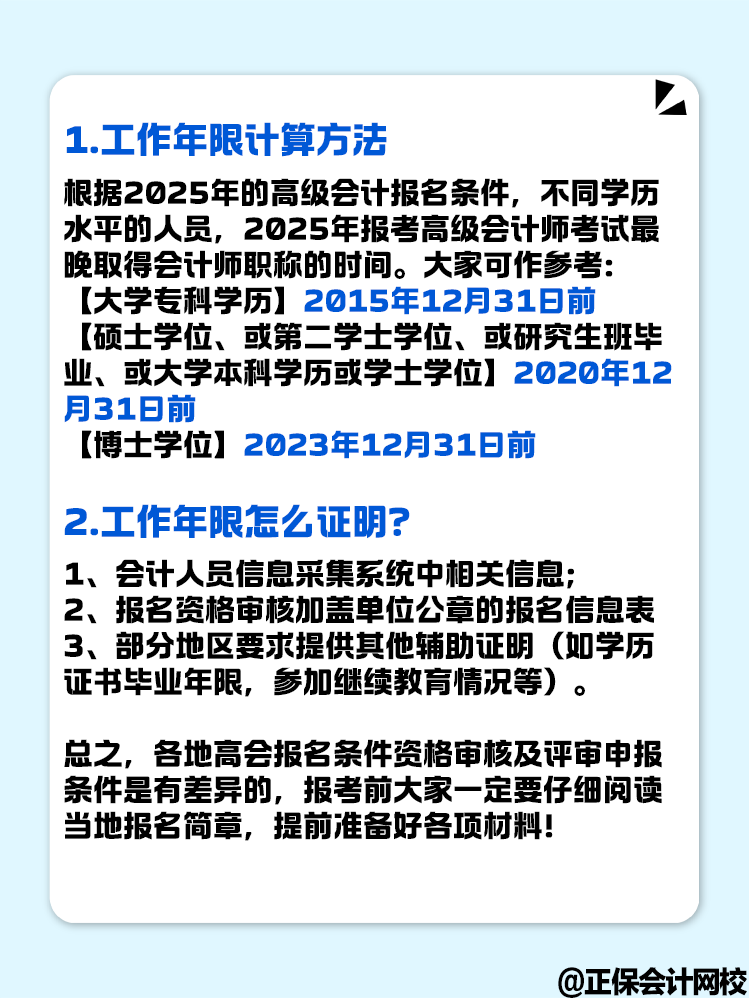 1.工作年限计算方法

根据2025年的高级会计报名条件，不同学历水平的人员，2025年报考高级会计师考试最晚取得会计师职称的时间。大家可作参考：
【大学专科学历】2015年12月31日前
【硕士学位、或第二学士学位、或研究生班毕业、或大学本科学历或学士学位】2020年12月31日前
【博士学位】2023年12月31日前

2.工作年限怎么证明？

1、会计人员信息采集系统中相关信息；
2、报名资格审核加盖单位公章的报名信息表
3、部分地区要求提供其他辅助证明（如学历证书毕业年限，参加继续教育情况等）。

总之，各地高会报名条件资格审核及评审申报条件是有差异的，报考前大家一定要仔细阅读当地报名简章，提前准备好各项材料！

@正保会计网校